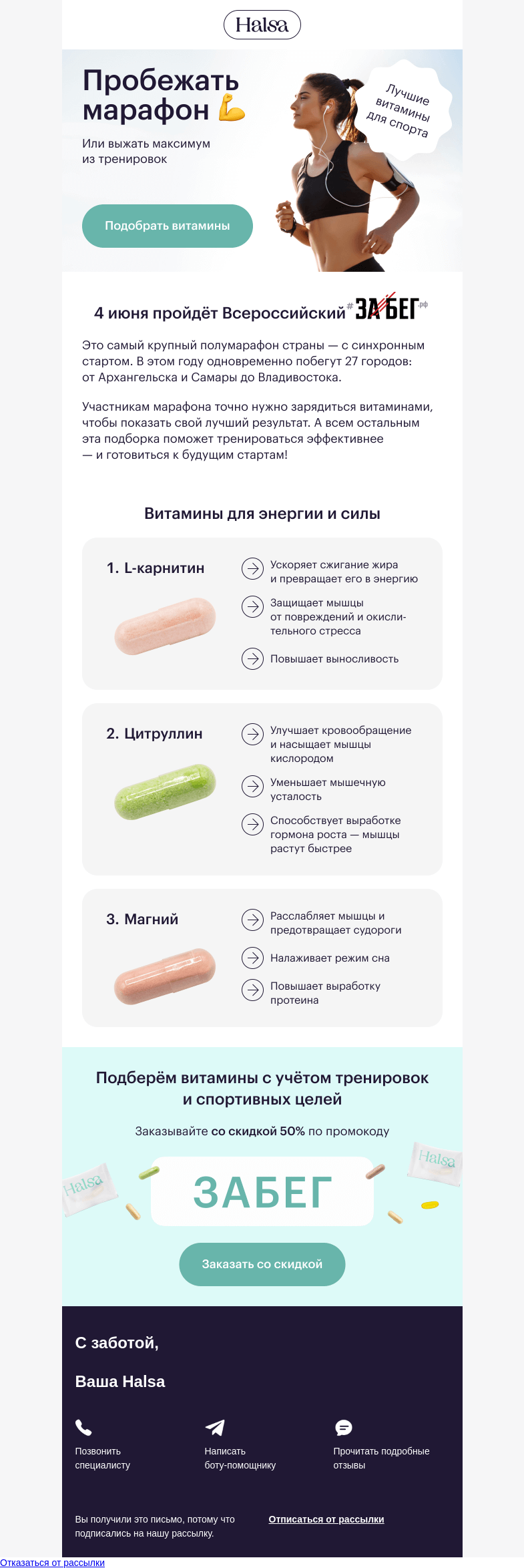 Halsa

Пробежать марафон 💪

Или выжать максимум из тренировок

Подобрать витамины

Лучшие витамины для спорта

4 июня пройдёт Всероссийский #ЗАБЕГ.рф

Это самый крупный полумарафон страны — с синхронным стартом. В этом году одновременно побегут 27 городов: от Архангельска и Самары до Владивостока.

Участникам марафона точно нужно зарядиться витаминами, чтобы показать свой лучший результат. А всем остальным эта подборка поможет тренироваться эффективнее — и готовиться к будущим стартам!

Витамины для энергии и силы

1. L-карнитин

Ускоряет сжигание жира и превращает его в энергию

Защищает мышцы от повреждений и окислительного стресса

Повышает выносливость

2. Цитруллин

Улучшает кровообращение и насыщает мышцы кислородом

Уменьшает мышечную усталость

Способствует выработке гормона роста — мышцы растут быстрее

3. Магний

Расслабляет мышцы и предотвращает судороги

Налаживает режим сна

Повышает выработку протеина

Подберём витамины с учётом тренировок и спортивных целей

Заказывайте со скидкой 50% по промокоду

Halsa

ЗАБЕГ

Halsa

Заказать со скидкой

С заботой,

Ваша Halsa

Позвонить специалисту

Написать боту-помощнику

Прочитать подробные отзывы

Вы получили это письмо, потому что подписались на нашу рассылку.

Отписаться от рассылки

Отказаться от рассылки